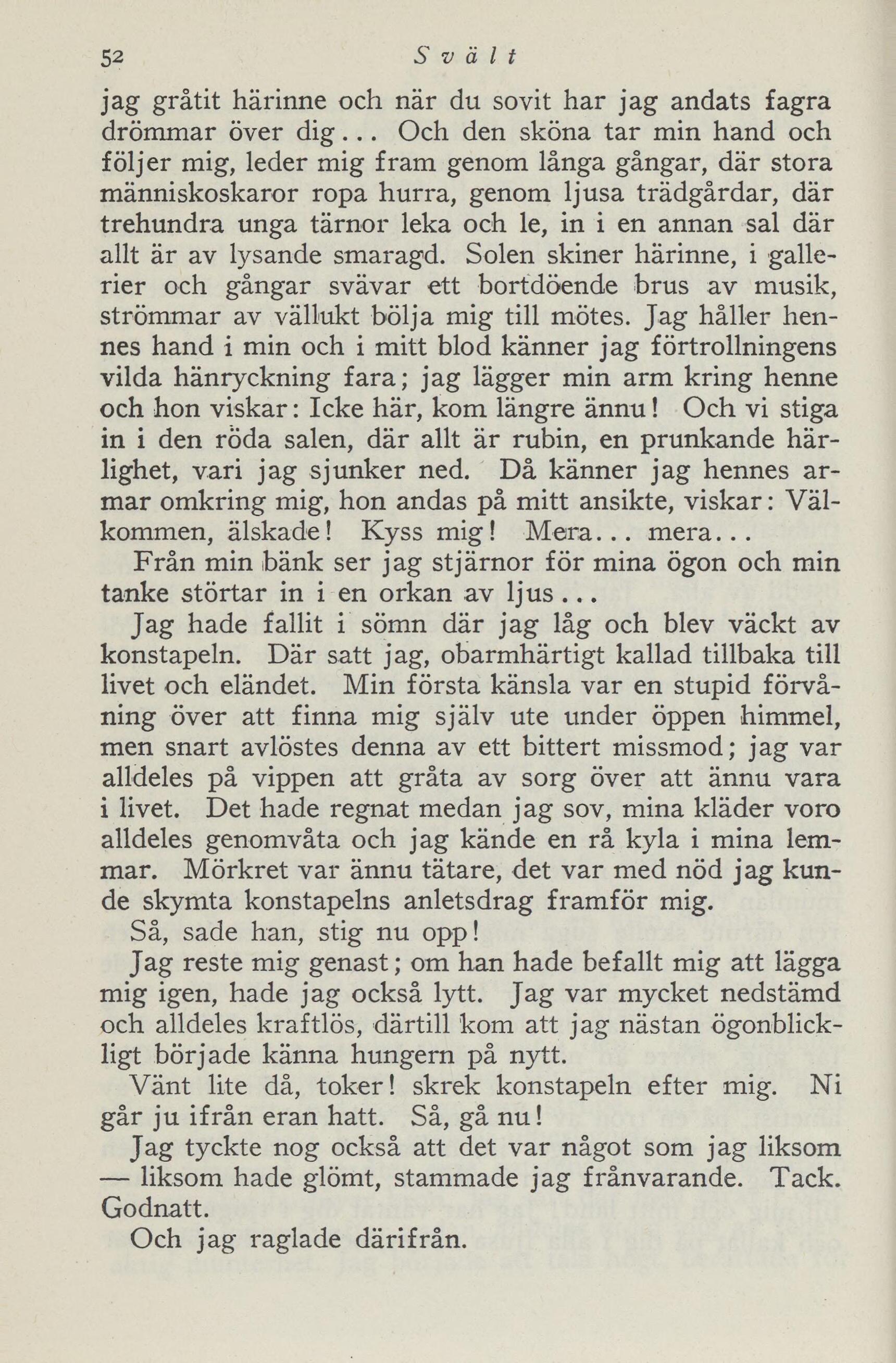 52 Svält

jag gråtit härinne och när du sovit har jag andats fagra drömmar över dig... Och den sköna tar min hand och följer mig, leder mig fram genom långa gångar, där stora människoskaror ropa hurra, genom ljusa trädgårdar, där trehundra unga tärnor leka och le, in i en annan sal där allt är av lysande smaragd. Solen skiner härinne, i gallerier och gångar svävar ett bortdöende brus av musik, strömmar av vällukt bölja mig till mötes. Jag håller hennes hand i min och i mitt blod känner jag förtrollningens vilda hänryckning fara; jag lägger min arm kring henne och hon viskar: Icke här, kom längre ännu! Och vi stiga in i den röda salen, där allt är rubin, en prunkande härlighet, vari jag sjunker ned. Då känner jag hennes armar omkring mig, hon andas på mitt ansikte, viskar: Välkommen, älskade! Kyss mig! Mera... mera...

Från min bänk ser jag stjärnor för mina ögon och min tanke störtar in i en orkan av ljus...

Jag hade fallit i sömn där jag låg och blev väckt av konstapeln. Där satt jag, obarmhärtigt kallad tillbaka till livet och eländet. Min första känsla var en stupid förvåning över att finna mig själv ute under öppen himmel, men snart avlöstes denna av ett bittert missmod; jag var alldeles på vippen att gråta av sorg över att ännu vara i livet. Det hade regnat medan jag sov, mina kläder voro alldeles genomvåta och jag kände en rå kyla i mina lemmar. Mörkret var ännu tätare, det var med nöd jag kunde skymta konstapelns anletsdrag framför mig.

Så, sade han, stig nu opp!

Jag reste mig genast; om han hade befallt mig att lägga mig igen, hade jag också lytt. Jag var mycket nedstämd och alldeles kraftlös, därtill kom att jag nästan ögonblickligt började känna hungern på nytt.

Vänt lite då, toker! skrek konstapeln efter mig. Ni går ju ifrån eran hatt. Så, gå nu!

Jag tyckte nog också att det var något som jag liksom — liksom hade glömt, stammade jag frånvarande. Tack. Godnatt.

Och jag raglade därifrån.